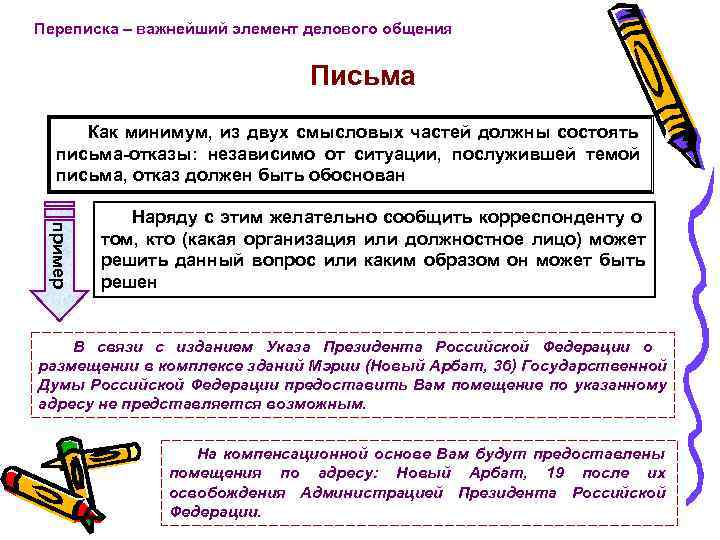 Переписка – важнейший элемент делового общения

Письма

Как минимум, из двух смысловых частей должны состоять письма-отказы: независимо от ситуации, послужившей темой письма, отказ должен быть обоснован

пример

Наряду с этим желательно сообщить корреспонденту о том, кто (какая организация или должностное лицо) может решить данный вопрос или каким образом он может быть решен

В связи с изданием Указа Президента Российской Федерации о размещении в комплексе зданий Мэрии (Новый Арбат, 36) Государственной Думы Российской Федерации предоставить Вам помещение по указанному адресу не представляется возможным.

На компенсационной основе Вам будут предоставлены помещения по адресу: Новый Арбат, 19 после их освобождения Администрацией Президента Российской Федерации.